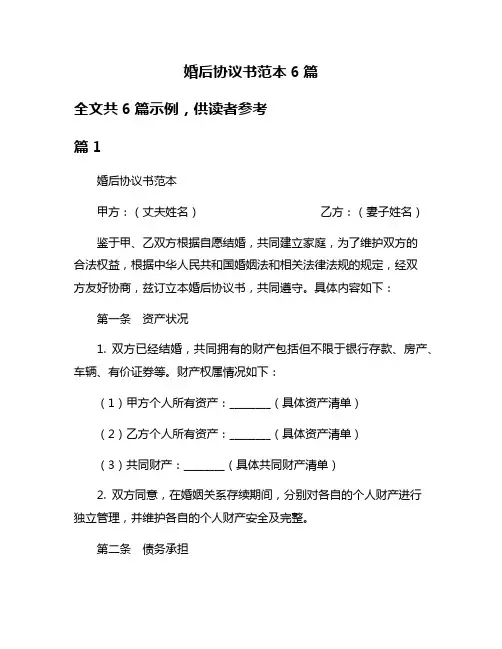 婚后协议书范本 6 篇

全文共 6 篇示例，供读者参考

篇 1

婚后协议书范本

甲方：（丈夫姓名）　　　　　　　　乙方：（妻子姓名）

鉴于甲、乙双方根据自愿结婚，共同建立家庭，为了维护双方的合法权益，根据中华人民共和国婚姻法和相关法律法规的规定，经双方友好协商，兹订立本婚后协议书，共同遵守。具体内容如下：

第一条　资产状况

1. 双方已经结婚，共同拥有的财产包括但不限于银行存款、房产、车辆、有价证券等。财产权属情况如下：

（1）甲方个人所有资产：________（具体资产清单）

（2）乙方个人所有资产：________（具体资产清单）

（3）共同财产：________（具体共同财产清单）

2. 双方同意，在婚姻关系存续期间，分别对各自的个人财产进行独立管理，并维护各自的个人财产安全及完整。

第二条　债务承担